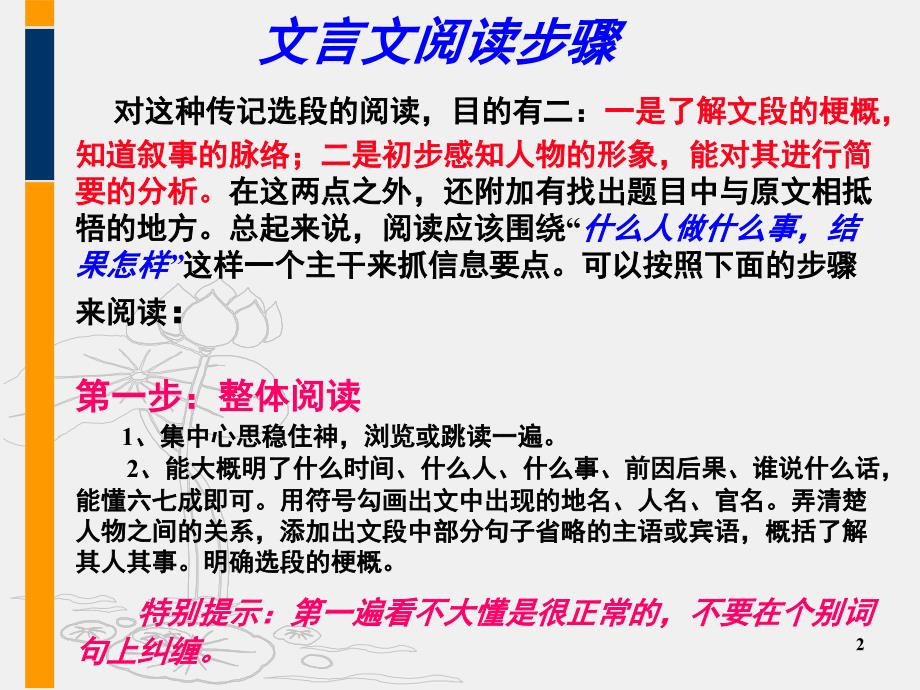 文言文阅读步骤

对这种传记选段的阅读，目的有二：一是了解文段的梗概，知道叙事的脉络；二是初步感知人物的形象，能对其进行简要的分析。在这两点之外，还附加有找出题目中与原文相抵牾的地方。总起来说，阅读应该围绕“什么人做什么事，结果怎样”这样一个主干来抓信息要点。可以按照下面的步骤来阅读：

第一步：整体阅读

1、集中心思稳住神，浏览或跳读一遍。

2、能大概明了什么时间、什么人、什么事、前因后果、谁说什么话，能懂六七成即可。用符号勾画出文中出现的地名、人名、官名。弄清楚人物之间的关系，添加出文段中部分句子省略的主语或宾语，概括了解其人其事。明确选段的梗概。

特别提示：第一遍看不大懂是很正常的，不要在个别词句上纠缠。

2